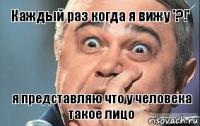 Каждый раз когда я вижу '?!'

я представляю что у человека такое лицо

risovach.ru